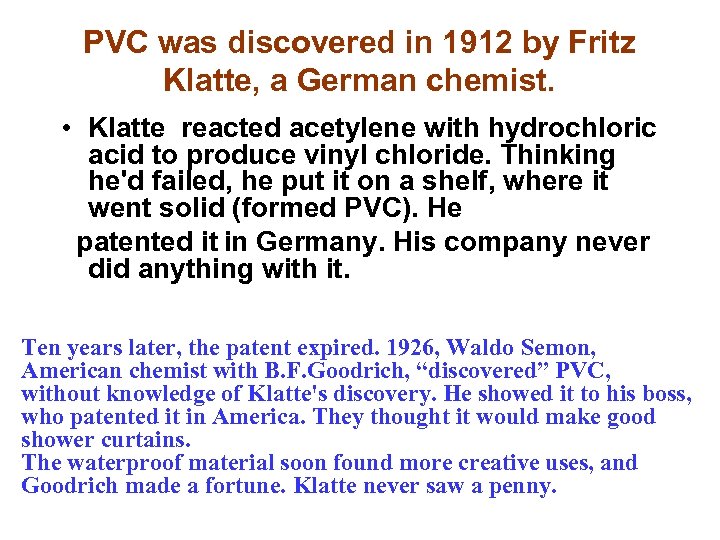 PVC was discovered in 1912 by Fritz Klatte, a German chemist.

• Klatte reacted acetylene with hydrochloric acid to produce vinyl chloride. Thinking he'd failed, he put it on a shelf, where it went solid (formed PVC). He patented it in Germany. His company never did anything with it.

Ten years later, the patent expired. 1926, Waldo Semon, American chemist with B.F.Goodrich, "discovered" PVC, without knowledge of Klatte's discovery. He showed it to his boss, who patented it in America. They thought it would make good shower curtains.
The waterproof material soon found more creative uses, and Goodrich made a fortune. Klatte never saw a penny.